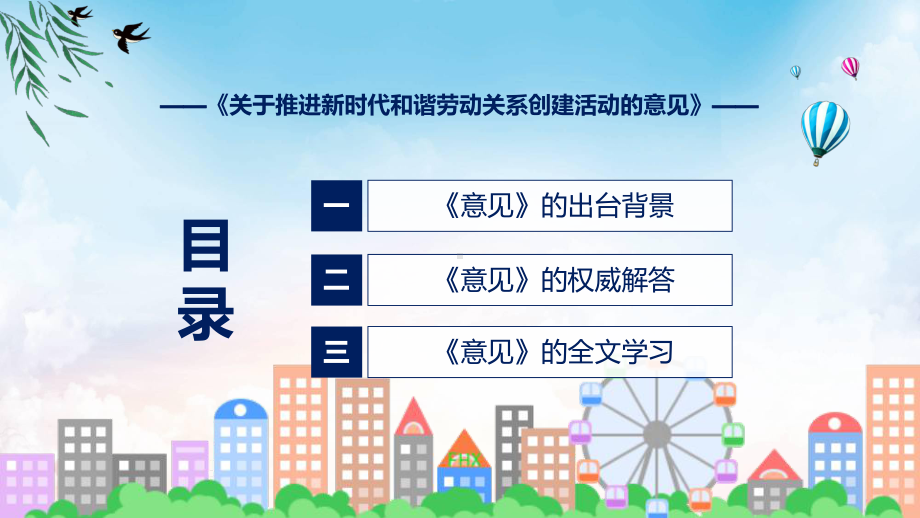 ——《关于推进新时代和谐劳动关系创建活动的意见》——

目录

一 《意见》的出台背景

二 《意见》的权威解答

三 《意见》的全文学习

FHX